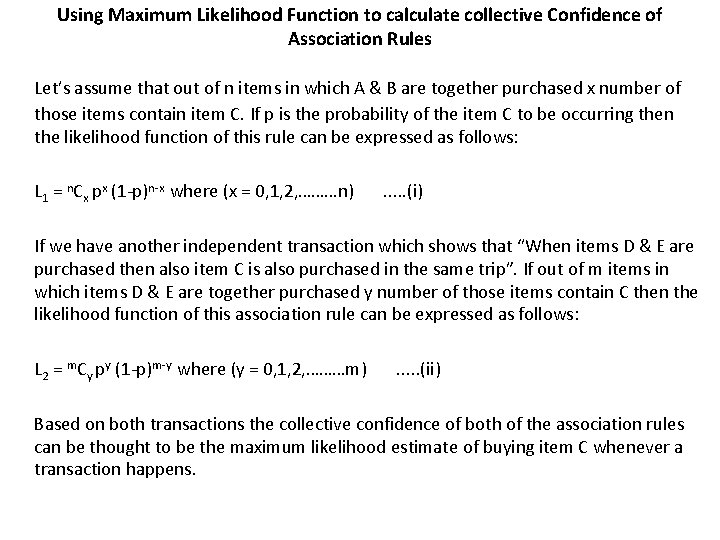 Using Maximum Likelihood Function to calculate collective Confidence of Association Rules

Let's assume that out of n items in which A & B are together purchased x number of those items contain item C. If p is the probability of the item C to be occurring then the likelihood function of this rule can be expressed as follows:

$L_1 = {}^nC_x p^x (1-p)^{n-x}$ where (x = 0,1,2,………n) …..(i)

If we have another independent transaction which shows that "When items D & E are purchased then also item C is also purchased in the same trip". If out of m items in which items D & E are together purchased y number of those items contain C then the likelihood function of this association rule can be expressed as follows:

$L_2 = {}^mC_y p^y (1-p)^{m-y}$ where (y = 0,1,2,………m) …..(ii)

Based on both transactions the collective confidence of both of the association rules can be thought to be the maximum likelihood estimate of buying item C whenever a transaction happens.